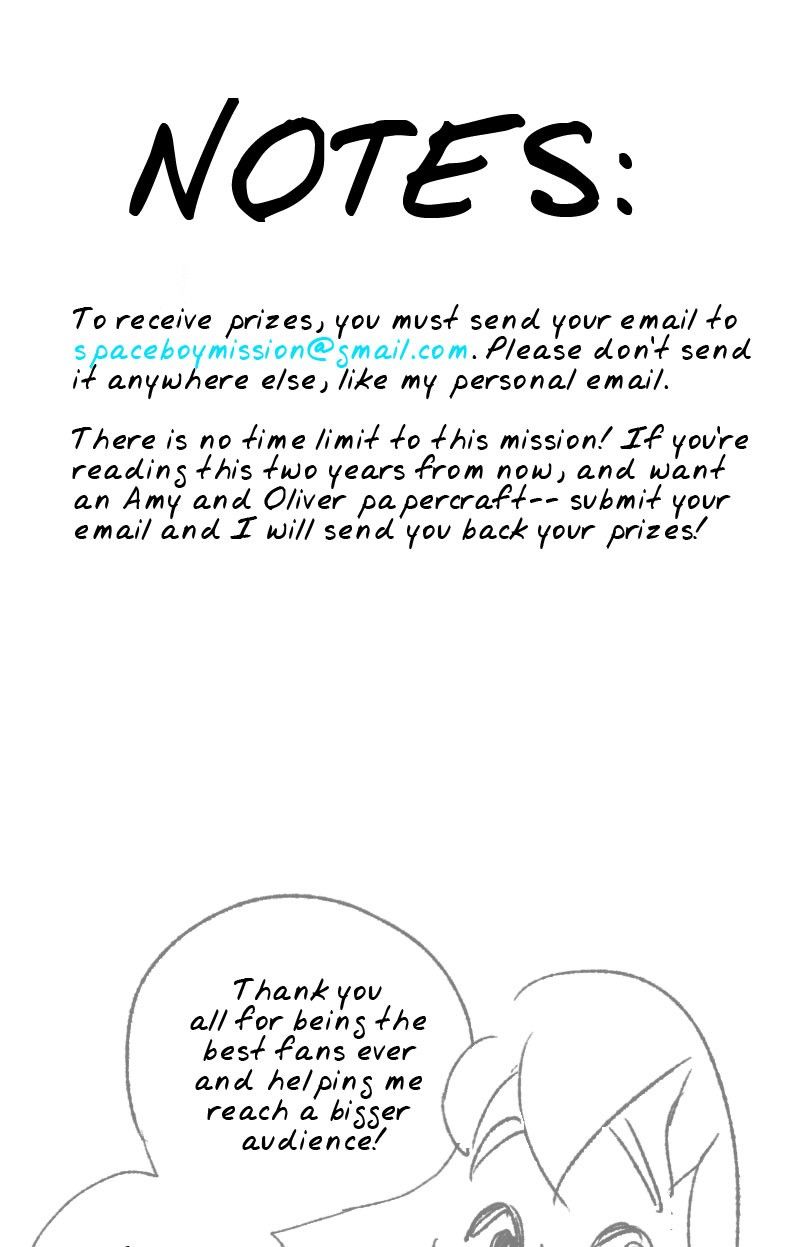 NOTES:

To receive prizes, you must send your email to spaceboymission@gmail.com. Please don't send it anywhere else, like my personal email.

There is no time limit to this mission! If you're reading this two years from now, and want an Amy and Oliver papercraft-- submit your email and I will send you back your prizes!

Thank you all for being the best fans ever and helping me reach a bigger audience!